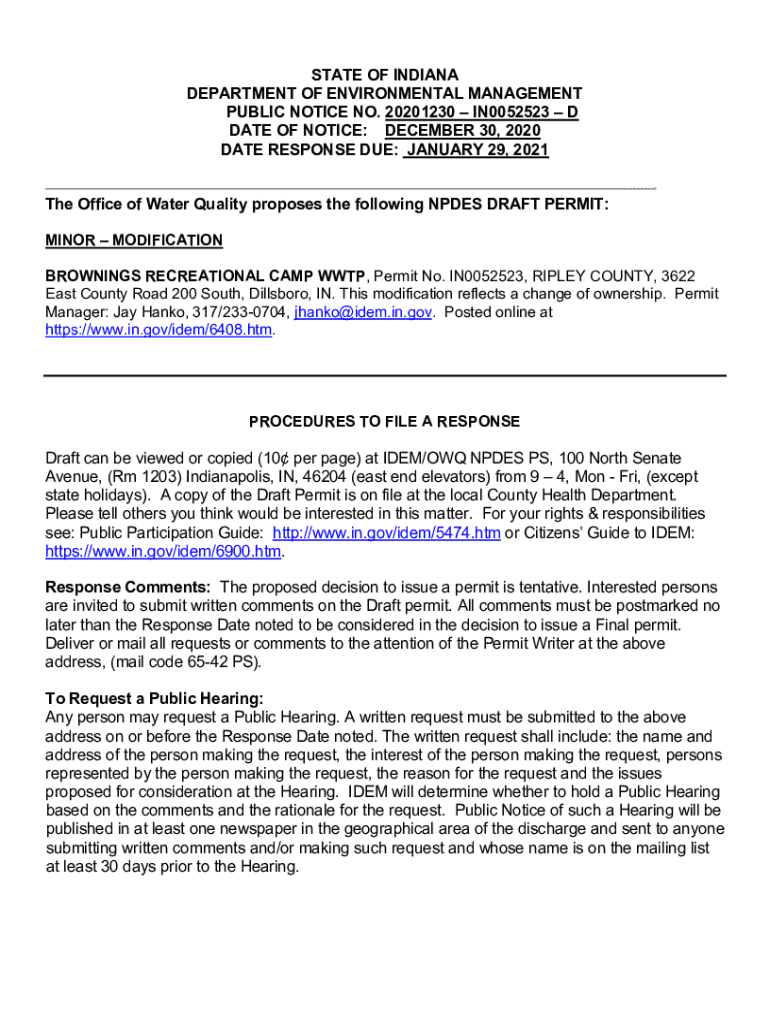 STATE OF INDIANA
DEPARTMENT OF ENVIRONMENTAL MANAGEMENT
PUBLIC NOTICE NO. 20201230 – IN0052523 – D
DATE OF NOTICE: DECEMBER 30, 2020
DATE RESPONSE DUE: JANUARY 29, 2021

The Office of Water Quality proposes the following NPDES DRAFT PERMIT:

MINOR – MODIFICATION

BROWNINGS RECREATIONAL CAMP WWTP, Permit No. IN0052523, RIPLEY COUNTY, 3622 East County Road 200 South, Dillsboro, IN. This modification reflects a change of ownership. Permit Manager: Jay Hanko, 317/233-0704, jhanko@idem.in.gov. Posted online at https://www.in.gov/idem/6408.htm.

PROCEDURES TO FILE A RESPONSE

Draft can be viewed or copied (10¢ per page) at IDEM/OWQ NPDES PS, 100 North Senate Avenue, (Rm 1203) Indianapolis, IN, 46204 (east end elevators) from 9 – 4, Mon - Fri, (except state holidays). A copy of the Draft Permit is on file at the local County Health Department. Please tell others you think would be interested in this matter. For your rights & responsibilities see: Public Participation Guide: http://www.in.gov/idem/5474.htm or Citizens' Guide to IDEM: https://www.in.gov/idem/6900.htm.

Response Comments: The proposed decision to issue a permit is tentative. Interested persons are invited to submit written comments on the Draft permit. All comments must be postmarked no later than the Response Date noted to be considered in the decision to issue a Final permit. Deliver or mail all requests or comments to the attention of the Permit Writer at the above address, (mail code 65-42 PS).

To Request a Public Hearing:
Any person may request a Public Hearing. A written request must be submitted to the above address on or before the Response Date noted. The written request shall include: the name and address of the person making the request, the interest of the person making the request, persons represented by the person making the request, the reason for the request and the issues proposed for consideration at the Hearing. IDEM will determine whether to hold a Public Hearing based on the comments and the rationale for the request. Public Notice of such a Hearing will be published in at least one newspaper in the geographical area of the discharge and sent to anyone submitting written comments and/or making such request and whose name is on the mailing list at least 30 days prior to the Hearing.